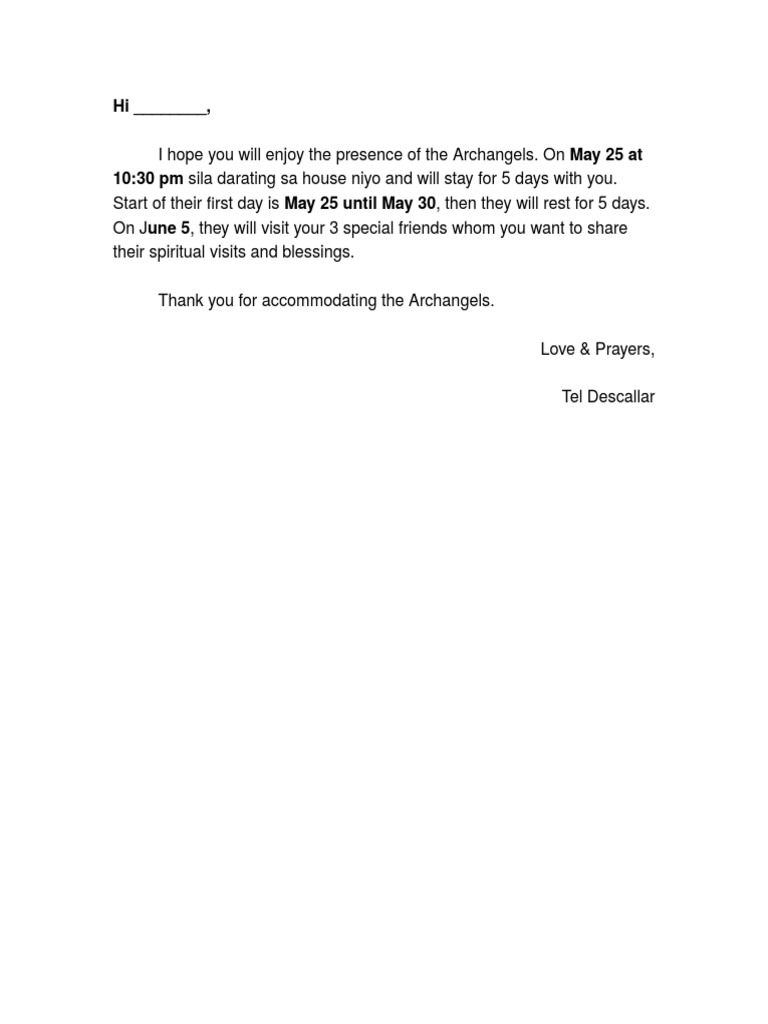 Hi ________,

I hope you will enjoy the presence of the Archangels. On May 25 at 10:30 pm sila darating sa house niyo and will stay for 5 days with you. Start of their first day is May 25 until May 30, then they will rest for 5 days. On June 5, they will visit your 3 special friends whom you want to share their spiritual visits and blessings.

Thank you for accommodating the Archangels.

Love & Prayers,

Tel Descallar